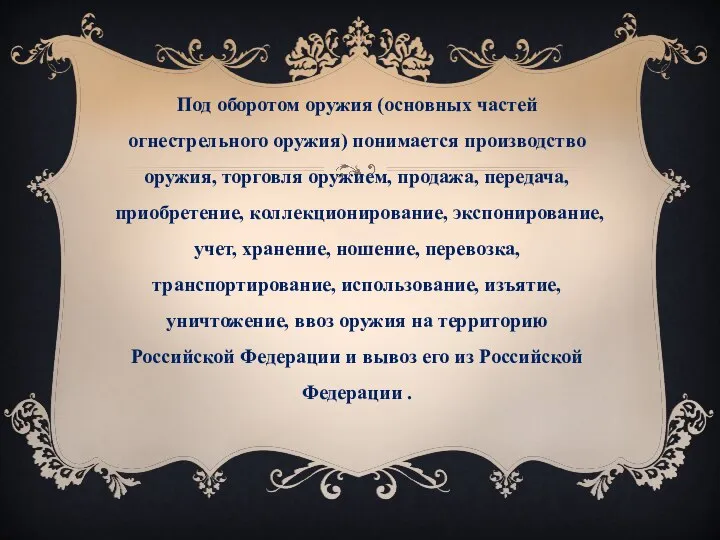 Под оборотом оружия (основных частей огнестрельного оружия) понимается производство оружия, торговля оружием, продажа, передача, приобретение, коллекционирование, экспонирование, учет, хранение, ношение, перевозка, транспортирование, использование, изъятие, уничтожение, ввоз оружия на территорию Российской Федерации и вывоз его из Российской Федерации .